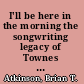 I'll be here in the morning the songwriting legacy of Townes ...

Atkinson, Brian T.